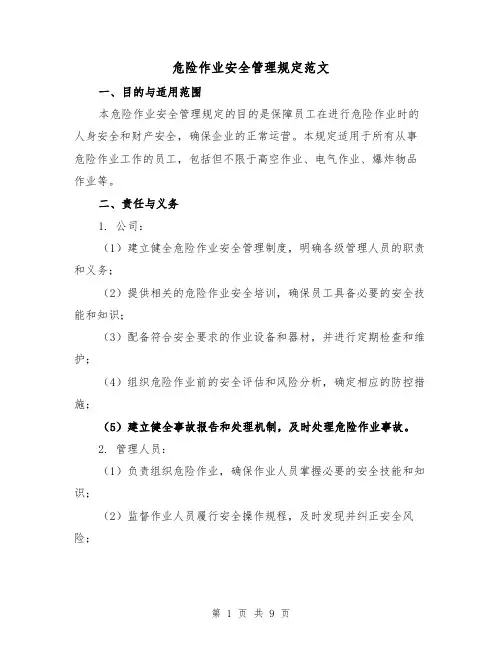 危险作业安全管理规定范文

一、目的与适用范围

本危险作业安全管理规定的目的是保障员工在进行危险作业时的人身安全和财产安全，确保企业的正常运营。本规定适用于所有从事危险作业工作的员工，包括但不限于高空作业、电气作业、爆炸物品作业等。

二、责任与义务

1. 公司：

（1）建立健全危险作业安全管理制度，明确各级管理人员的职责和义务；

（2）提供相关的危险作业安全培训，确保员工具备必要的安全技能和知识；

（3）配备符合安全要求的作业设备和器材，并进行定期检查和维护；

（4）组织危险作业前的安全评估和风险分析，确定相应的防控措施；

（5）建立健全事故报告和处理机制，及时处理危险作业事故。

2. 管理人员：

（1）负责组织危险作业，确保作业人员掌握必要的安全技能和知识；

（2）监督作业人员履行安全操作规程，及时发现并纠正安全风险；

第 1 页 共 9 页